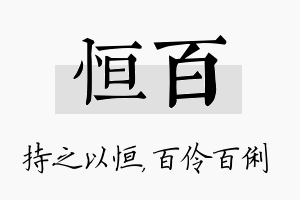 恒百

持之以恒，百伶百俐